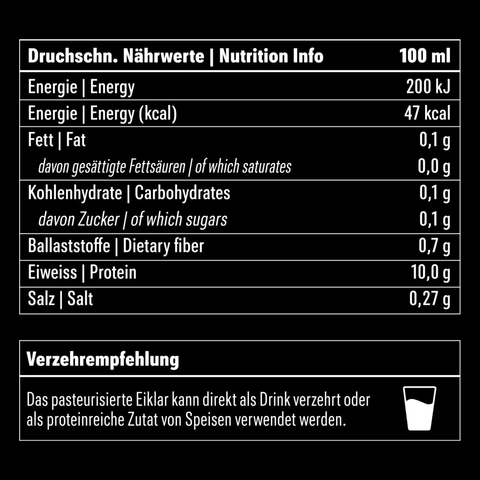 | Druchschn. Nährwerte \| Nutrition Info | 100 ml |
|---|---|
| Energie \| Energy | 200 kJ |
| Energie \| Energy (kcal) | 47 kcal |
| Fett \| Fat | 0,1 g |
| davon gesättigte Fettsäuren \| of which saturates | 0,0 g |
| Kohlenhydrate \| Carbohydrates | 0,1 g |
| davon Zucker \| of which sugars | 0,1 g |
| Ballaststoffe \| Dietary fiber | 0,7 g |
| Eiweiss \| Protein | 10,0 g |
| Salz \| Salt | 0,27 g |

Verzehrempfehlung

Das pasteurisierte Eiklar kann direkt als Drink verzehrt oder als proteinreiche Zutat von Speisen verwendet werden.